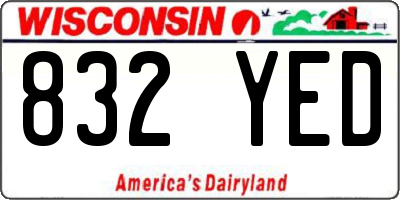 WISCONSIN

832 YED

America's Dairyland